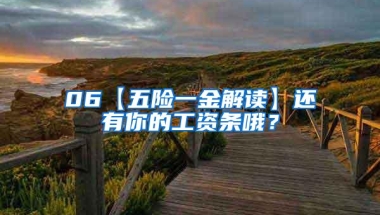 06【五险一金解读】还有你的工资条哦？